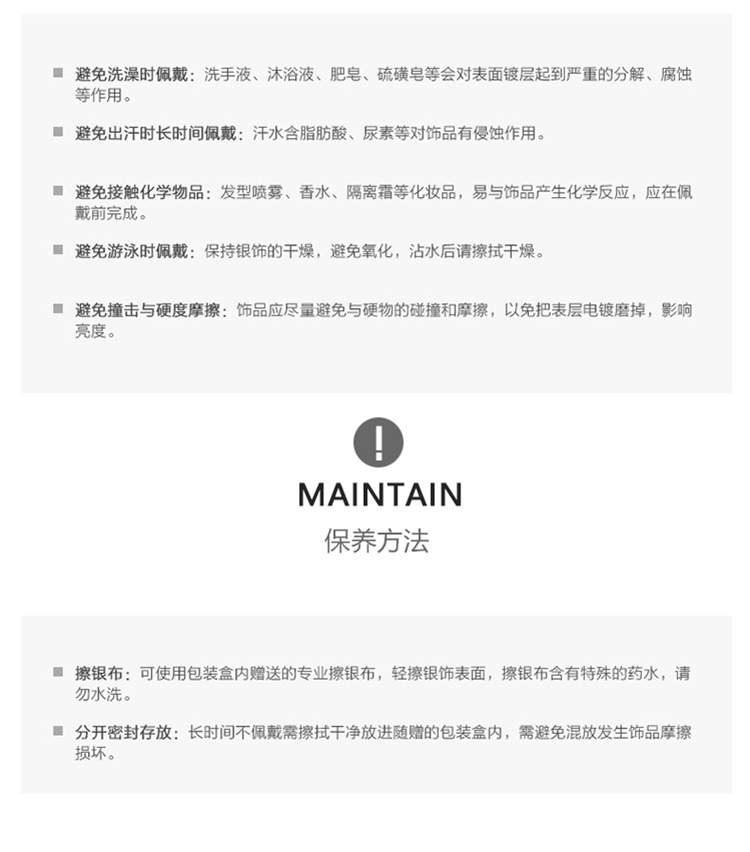 ■ 避免洗澡时佩戴：洗手液、沐浴液、肥皂、硫磺皂等会对表面镀层起到严重的分解、腐蚀等作用。

■ 避免出汗时长时间佩戴：汗水含脂肪酸、尿素等对饰品有侵蚀作用。

■ 避免接触化学物品：发型喷雾、香水、隔离霜等化妆品，易与饰品产生化学反应，应在佩戴前完成。

■ 避免游泳时佩戴：保持银饰的干燥，避免氧化，沾水后请擦拭干燥。

■ 避免撞击与硬度摩擦：饰品应尽量避免与硬物的碰撞和摩擦，以免把表层电镀磨掉，影响亮度。

!

MAINTAIN

保养方法

■ 擦银布：可使用包装盒内赠送的专业擦银布，轻擦银饰表面，擦银布含有特殊的药水，请勿水洗。

■ 分开密封存放：长时间不佩戴需擦拭干净放进随赠的包装盒内，需避免混放发生饰品摩擦损坏。